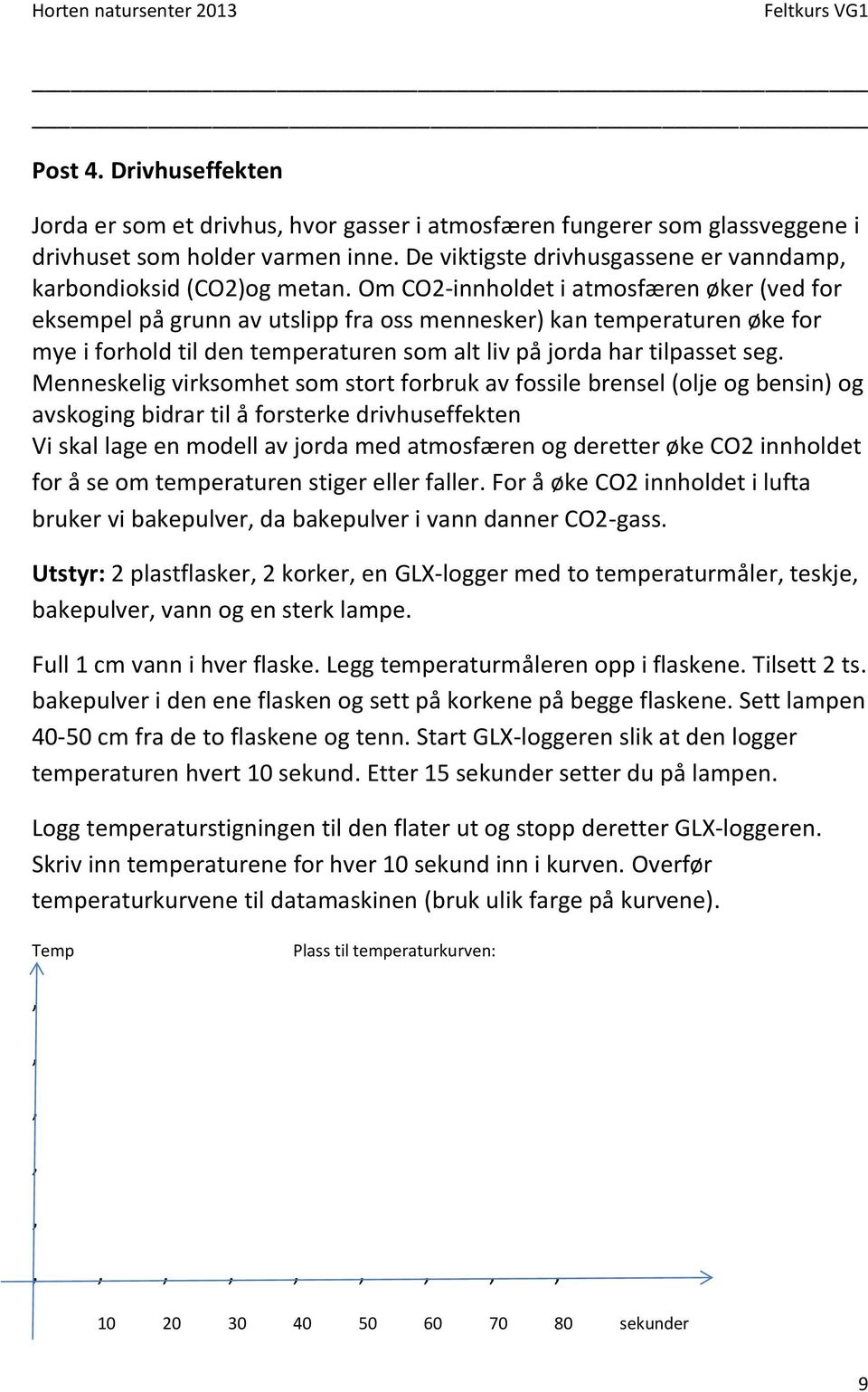 Horten natursenter 2013

Feltkurs VG1

Post 4. Drivhuseffekten

Jorda er som et drivhus, hvor gasser i atmosfæren fungerer som glassveggene i drivhuset som holder varmen inne. De viktigste drivhusgassene er vanndamp, karbondioksid (CO2)og metan. Om CO2-innholdet i atmosfæren øker (ved for eksempel på grunn av utslipp fra oss mennesker) kan temperaturen øke for mye i forhold til den temperaturen som alt liv på jorda har tilpasset seg. Menneskelig virksomhet som stort forbruk av fossile brensel (olje og bensin) og avskoging bidrar til å forsterke drivhuseffekten
Vi skal lage en modell av jorda med atmosfæren og deretter øke CO2 innholdet for å se om temperaturen stiger eller faller. For å øke CO2 innholdet i lufta bruker vi bakepulver, da bakepulver i vann danner CO2-gass.

Utstyr: 2 plastflasker, 2 korker, en GLX-logger med to temperaturmåler, teskje, bakepulver, vann og en sterk lampe.

Full 1 cm vann i hver flaske. Legg temperaturmåleren opp i flaskene. Tilsett 2 ts. bakepulver i den ene flasken og sett på korkene på begge flaskene. Sett lampen 40-50 cm fra de to flaskene og tenn. Start GLX-loggeren slik at den logger temperaturen hvert 10 sekund. Etter 15 sekunder setter du på lampen.

Logg temperaturstigningen til den flater ut og stopp deretter GLX-loggeren. Skriv inn temperaturene for hver 10 sekund inn i kurven. Overfør temperaturkurvene til datamaskinen (bruk ulik farge på kurvene).

Temp

Plass til temperaturkurven:

10 20 30 40 50 60 70 80 sekunder

9